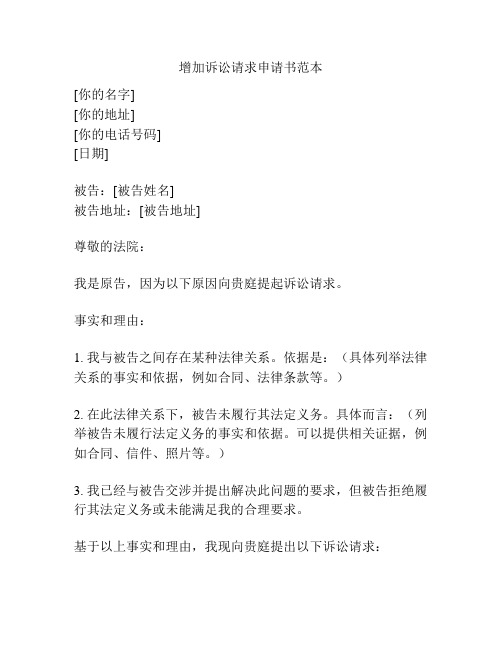 增加诉讼请求申请书范本

[你的名字]
[你的地址]
[你的电话号码]
[日期]

被告：[被告姓名]
被告地址：[被告地址]

尊敬的法院：

我是原告，因为以下原因向贵庭提起诉讼请求。

事实和理由：

1. 我与被告之间存在某种法律关系。依据是：（具体列举法律关系的事实和依据，例如合同、法律条款等。）

2. 在此法律关系下，被告未履行其法定义务。具体而言：（列举被告未履行法定义务的事实和依据。可以提供相关证据，例如合同、信件、照片等。）

3. 我已经与被告交涉并提出解决此问题的要求，但被告拒绝履行其法定义务或未能满足我的合理要求。

基于以上事实和理由，我现向贵庭提出以下诉讼请求：